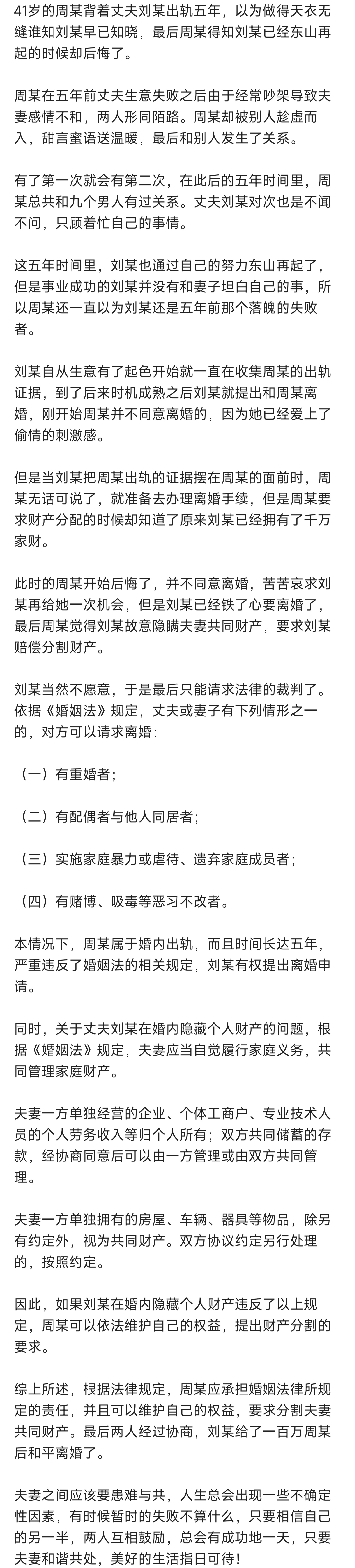 41岁的周某背着丈夫刘某出轨五年，以为做得天衣无缝谁知刘某早已知晓，最后周某得知刘某已经东山再起的时候却后悔了。

周某在五年前丈夫生意失败之后由于经常吵架导致夫妻感情不和，两人形同陌路。周某却被别人趁虚而入，甜言蜜语送温暖，最后和别人发生了关系。

有了第一次就会有第二次，在此后的五年时间里，周某总共和九个男人有过关系。丈夫刘某对次也是不闻不问，只顾着忙自己的事情。

这五年时间里，刘某也通过自己的努力东山再起了，但是事业成功的刘某并没有和妻子坦白自己的事，所以周某还一直以为刘某还是五年前那个落魄的失败者。

刘某自从生意有了起色开始就一直在收集周某的出轨证据，到了后来时机成熟之后刘某就提出和周某离婚，刚开始周某并不同意离婚的，因为她已经爱上了偷情的刺激感。

但是当刘某把周某出轨的证据摆在周某的面前时，周某无话可说了，就准备去办理离婚手续，但是周某要求财产分配的时候却知道了原来刘某已经拥有了千万家财。

此时的周某开始后悔了，并不同意离婚，苦苦哀求刘某再给她一次机会，但是刘某已经铁了心要离婚了，最后周某觉得刘某故意隐瞒夫妻共同财产，要求刘某赔偿分割财产。

刘某当然不愿意，于是最后只能请求法律的裁判了。依据《婚姻法》规定，丈夫或妻子有下列情形之一的，对方可以请求离婚：

（一）有重婚者；

（二）有配偶者与他人同居者；

（三）实施家庭暴力或虐待、遗弃家庭成员者；

（四）有赌博、吸毒等恶习不改者。

本情况下，周某属于婚内出轨，而且时间长达五年，严重违反了婚姻法的相关规定，刘某有权提出离婚申请。

同时，关于丈夫刘某在婚内隐藏个人财产的问题，根据《婚姻法》规定，夫妻应当自觉履行家庭义务，共同管理家庭财产。

夫妻一方单独经营的企业、个体工商户、专业技术人员的个人劳务收入等归个人所有；双方共同储蓄的存款，经协商同意后可以由一方管理或由双方共同管理。

夫妻一方单独拥有的房屋、车辆、器具等物品，除另有约定外，视为共同财产。双方协议约定另行处理的，按照约定。

因此，如果刘某在婚内隐藏个人财产违反了以上规定，周某可以依法维护自己的权益，提出财产分割的要求。

综上所述，根据法律规定，周某应承担婚姻法律所规定的责任，并且可以维护自己的权益，要求分割夫妻共同财产。最后两人经过协商，刘某给了一百万周某后和平离婚了。

夫妻之间应该要患难与共，人生总会出现一些不确定性因素，有时候暂时的失败不算什么，只要相信自己的另一半，两人互相鼓励，总会有成功地一天，只要夫妻和谐共处，美好的生活指日可待！